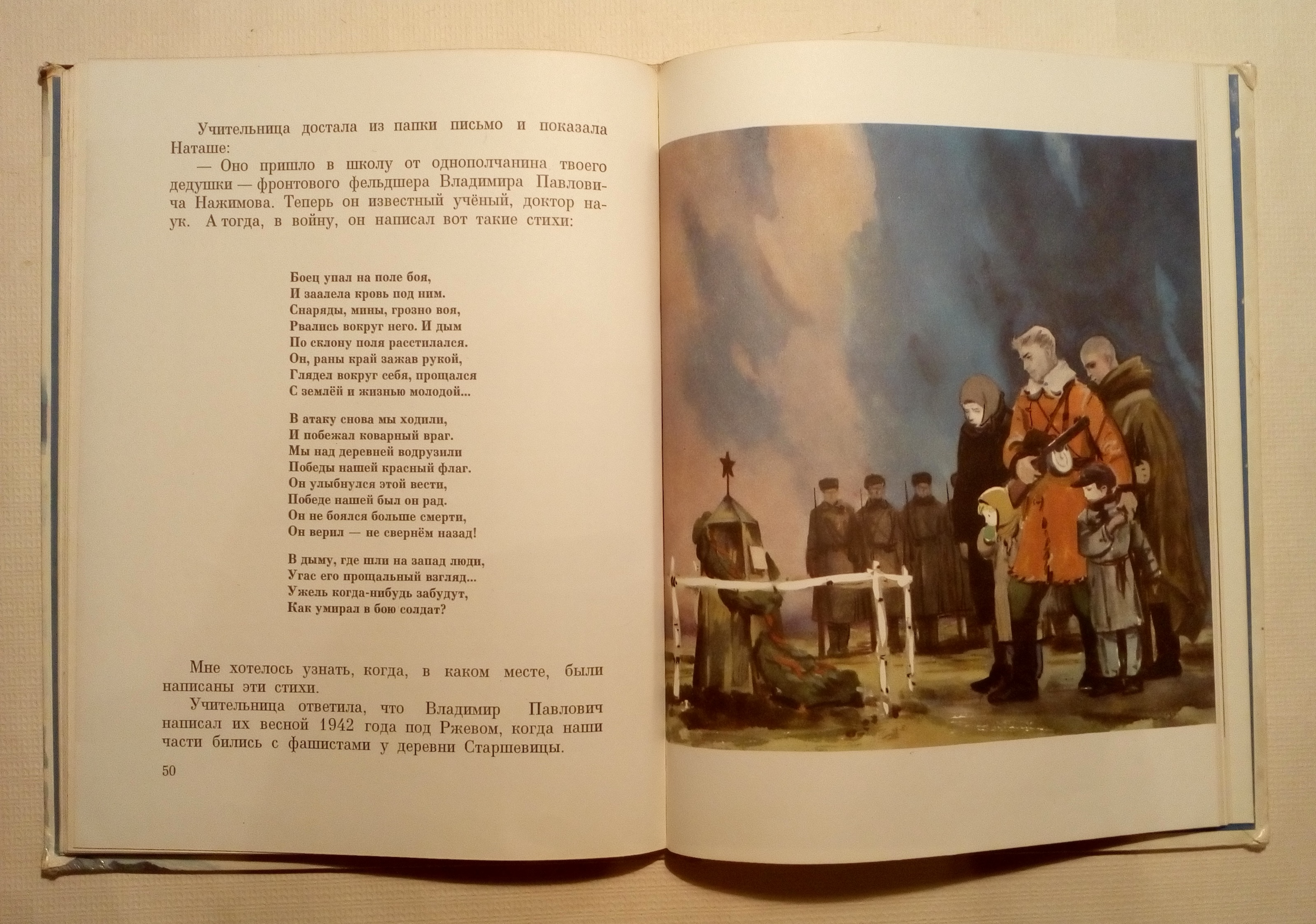 Учительница достала из папки письмо и показала Наташе:

— Оно пришло в школу от однополчанина твоего дедушки — фронтового фельдшера Владимира Павловича Нажимова. Теперь он известный учёный, доктор наук. А тогда, в войну, он написал вот такие стихи:

Боец упал на поле боя,
И заалела кровь под ним.
Снаряды, мины, грозно воя,
Рвались вокруг него. И дым
По склону поля расстилался.
Он, раны край зажав рукой,
Глядел вокруг себя, прощался
С землёй и жизнью молодой...

В атаку снова мы ходили,
И побежал коварный враг.
Мы над деревней водрузили
Победы нашей красный флаг.
Он улыбнулся этой вести,
Победе нашей был он рад.
Он не боялся больше смерти,
Он верил — не свернём назад!

В дыму, где шли на запад люди,
Угас его прощальный взгляд...
Ужель когда-нибудь забудут,
Как умирал в бою солдат?

Мне хотелось узнать, когда, в каком месте, были написаны эти стихи.

Учительница ответила, что Владимир Павлович написал их весной 1942 года под Ржевом, когда наши части бились с фашистами у деревни Старшевицы.

50